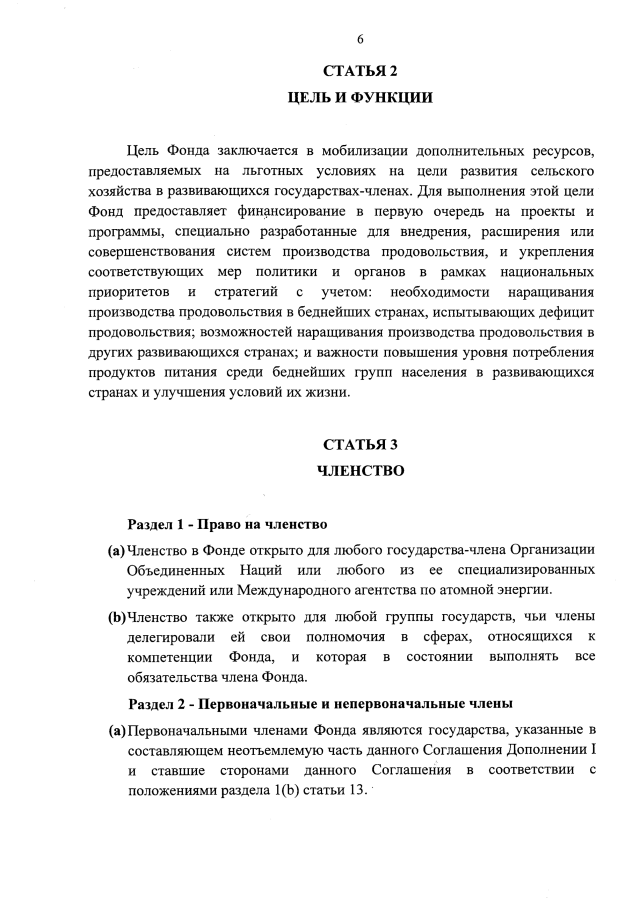 6

СТАТЬЯ 2

ЦЕЛЬ И ФУНКЦИИ

Цель Фонда заключается в мобилизации дополнительных ресурсов, предоставляемых на льготных условиях на цели развития сельского хозяйства в развивающихся государствах-членах. Для выполнения этой цели Фонд предоставляет финансирование в первую очередь на проекты и программы, специально разработанные для внедрения, расширения или совершенствования систем производства продовольствия, и укрепления соответствующих мер политики и органов в рамках национальных приоритетов и стратегий с учетом: необходимости наращивания производства продовольствия в беднейших странах, испытывающих дефицит продовольствия; возможностей наращивания производства продовольствия в других развивающихся странах; и важности повышения уровня потребления продуктов питания среди беднейших групп населения в развивающихся странах и улучшения условий их жизни.

СТАТЬЯ 3

ЧЛЕНСТВО

Раздел 1 - Право на членство

(a) Членство в Фонде открыто для любого государства-члена Организации Объединенных Наций или любого из ее специализированных учреждений или Международного агентства по атомной энергии.

(b) Членство также открыто для любой группы государств, чьи члены делегировали ей свои полномочия в сферах, относящихся к компетенции Фонда, и которая в состоянии выполнять все обязательства члена Фонда.

Раздел 2 - Первоначальные и непервоначальные члены

(a) Первоначальными членами Фонда являются государства, указанные в составляющем неотъемлемую часть данного Соглашения Дополнении I и ставшие сторонами данного Соглашения в соответствии с положениями раздела 1(b) статьи 13.